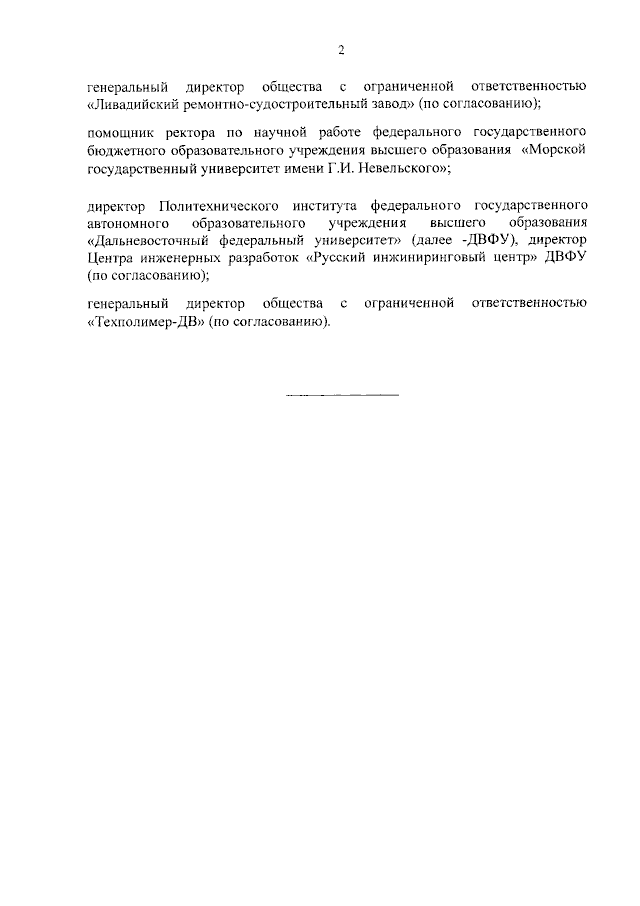 2

генеральный директор общества с ограниченной ответственностью «Ливадийский ремонтно-судостроительный завод» (по согласованию);

помощник ректора по научной работе федерального государственного бюджетного образовательного учреждения высшего образования «Морской государственный университет имени Г.И. Невельского»;

директор Политехнического института федерального государственного автономного образовательного учреждения высшего образования «Дальневосточный федеральный университет» (далее -ДВФУ), директор Центра инженерных разработок «Русский инжиниринговый центр» ДВФУ (по согласованию);

генеральный директор общества с ограниченной ответственностью «Техполимер-ДВ» (по согласованию).